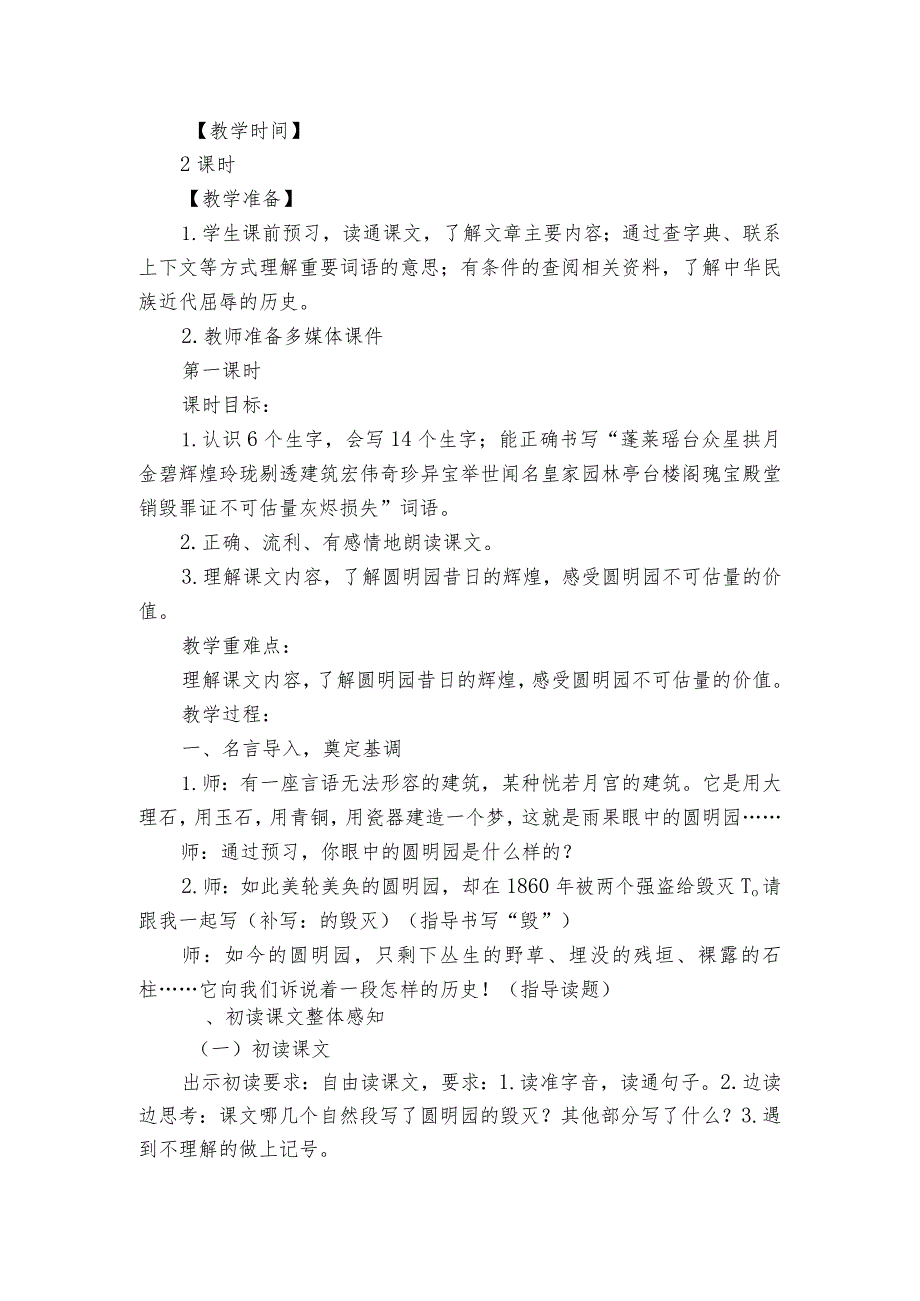 【教学时间】

2 课时

【教学准备】

1.学生课前预习，读通课文，了解文章主要内容；通过查字典、联系上下文等方式理解重要词语的意思；有条件的查阅相关资料，了解中华民族近代屈辱的历史。

2.教师准备多媒体课件

第一课时

课时目标：

1.认识 6 个生字，会写 14 个生字；能正确书写“蓬莱瑶台众星拱月金碧辉煌玲珑剔透建筑宏伟奇珍异宝举世闻名皇家园林亭台楼阁瑰宝殿堂销毁罪证不可估量灰烬损失”词语。

2.正确、流利、有感情地朗读课文。

3.理解课文内容，了解圆明园昔日的辉煌，感受圆明园不可估量的价值。

教学重难点：

理解课文内容，了解圆明园昔日的辉煌，感受圆明园不可估量的价值。

教学过程：

一、名言导入，奠定基调

1.师：有一座言语无法形容的建筑，某种恍若月宫的建筑。它是用大理石，用玉石，用青铜，用瓷器建造一个梦，这就是雨果眼中的圆明园……

师：通过预习，你眼中的圆明园是什么样的？

2.师：如此美轮美奂的圆明园，却在 1860 年被两个强盗给毁灭 T。请跟我一起写（补写：的毁灭）（指导书写“毁”）

师：如今的圆明园，只剩下丛生的野草、埋没的残垣、裸露的石柱……它向我们诉说着一段怎样的历史！（指导读题）

、初读课文整体感知

（一）初读课文

出示初读要求：自由读课文，要求：1.读准字音，读通句子。2.边读边思考：课文哪几个自然段写了圆明园的毁灭？其他部分写了什么？3.遇到不理解的做上记号。